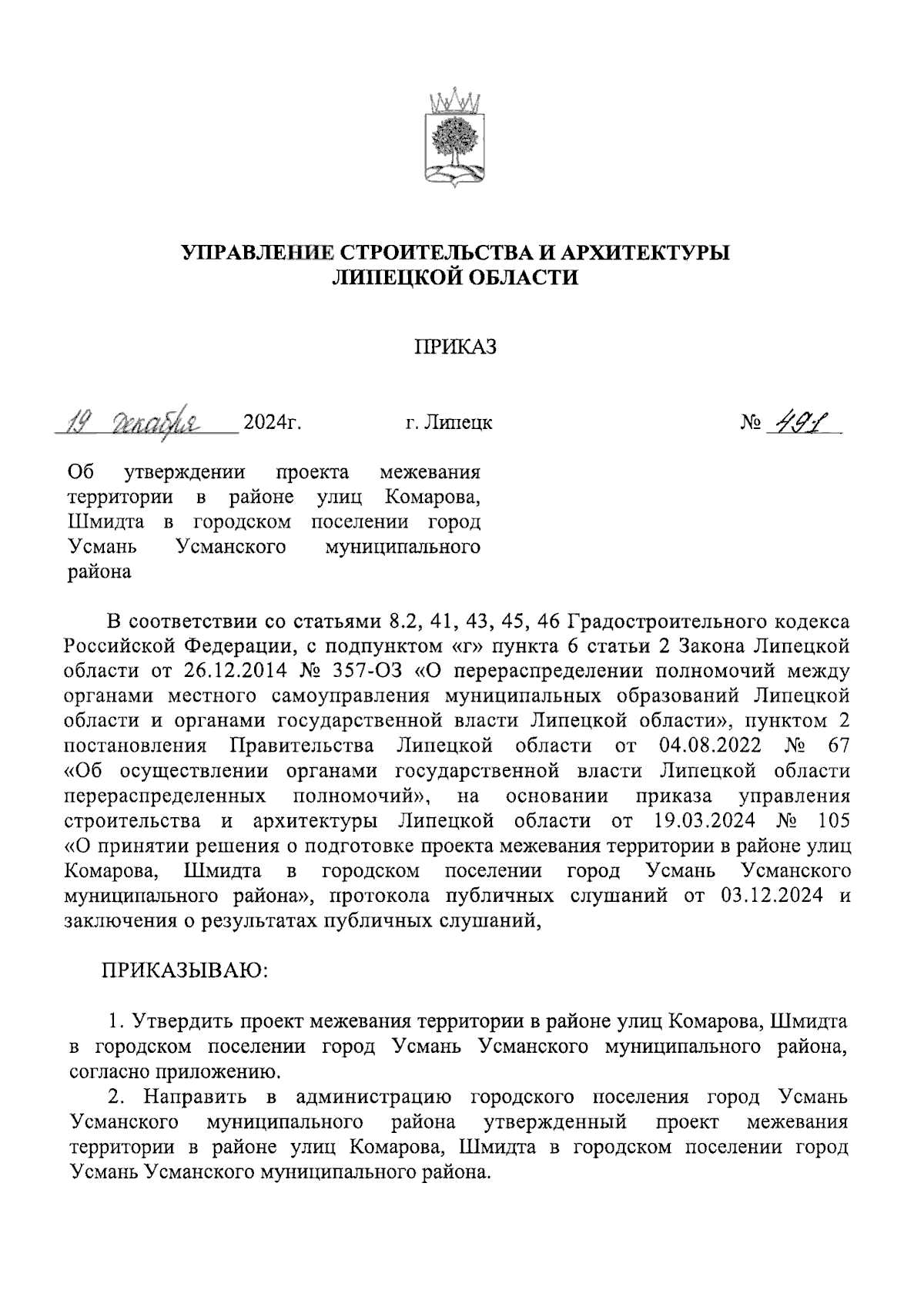 УПРАВЛЕНИЕ СТРОИТЕЛЬСТВА И АРХИТЕКТУРЫ ЛИПЕЦКОЙ ОБЛАСТИ

ПРИКАЗ

19 декабря 2024г. г. Липецк № 491

Об утверждении проекта межевания территории в районе улиц Комарова, Шмидта в городском поселении город Усмань Усманского муниципального района

В соответствии со статьями 8.2, 41, 43, 45, 46 Градостроительного кодекса Российской Федерации, с подпунктом «г» пункта 6 статьи 2 Закона Липецкой области от 26.12.2014 № 357-ОЗ «О перераспределении полномочий между органами местного самоуправления муниципальных образований Липецкой области и органами государственной власти Липецкой области», пунктом 2 постановления Правительства Липецкой области от 04.08.2022 № 67 «Об осуществлении органами государственной власти Липецкой области перераспределенных полномочий», на основании приказа управления строительства и архитектуры Липецкой области от 19.03.2024 № 105 «О принятии решения о подготовке проекта межевания территории в районе улиц Комарова, Шмидта в городском поселении город Усмань Усманского муниципального района», протокола публичных слушаний от 03.12.2024 и заключения о результатах публичных слушаний,

ПРИКАЗЫВАЮ:

1. Утвердить проект межевания территории в районе улиц Комарова, Шмидта в городском поселении город Усмань Усманского муниципального района, согласно приложению.

2. Направить в администрацию городского поселения город Усмань Усманского муниципального района утвержденный проект межевания территории в районе улиц Комарова, Шмидта в городском поселении город Усмань Усманского муниципального района.